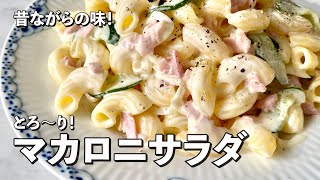 昔ながらの味!

とろ〜り!
マカロニサラダ